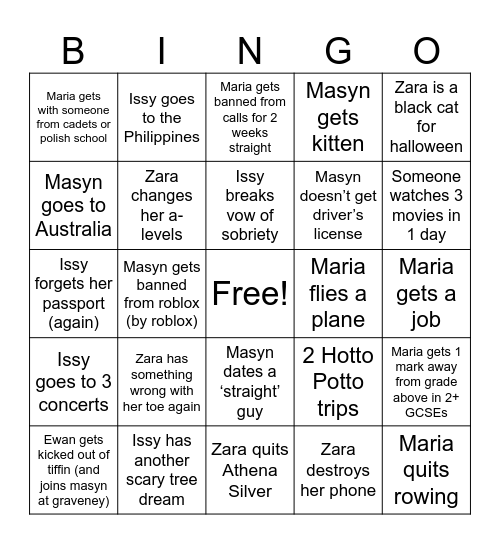 | B | I | N | G | O |
|---|---|---|---|---|
| Maria gets with someone from cadets or polish school | Issy goes to the Philippines | Maria gets banned from calls for 2 weeks straight | Masyn gets kitten | Zara is a black cat for halloween |
| Masyn goes to Australia | Zara changes her a-levels | Issy breaks vow of sobriety | Masyn doesn’t get driver’s license | Someone watches 3 movies in 1 day |
| Issy forgets her passport (again) | Masyn gets banned from roblox (by roblox) | Free! | Maria flies a plane | Maria gets a job |
| Issy goes to 3 concerts | Zara has something wrong with her toe again | Masyn dates a ‘straight’ guy | 2 Hotto Potto trips | Maria gets 1 mark away from grade above in 2+ GCSEs |
| Ewan gets kicked out of tiffin (and joins masyn at graveney) | Issy has another scary tree dream | Zara quits Athena Silver | Zara destroys her phone | Maria quits rowing |